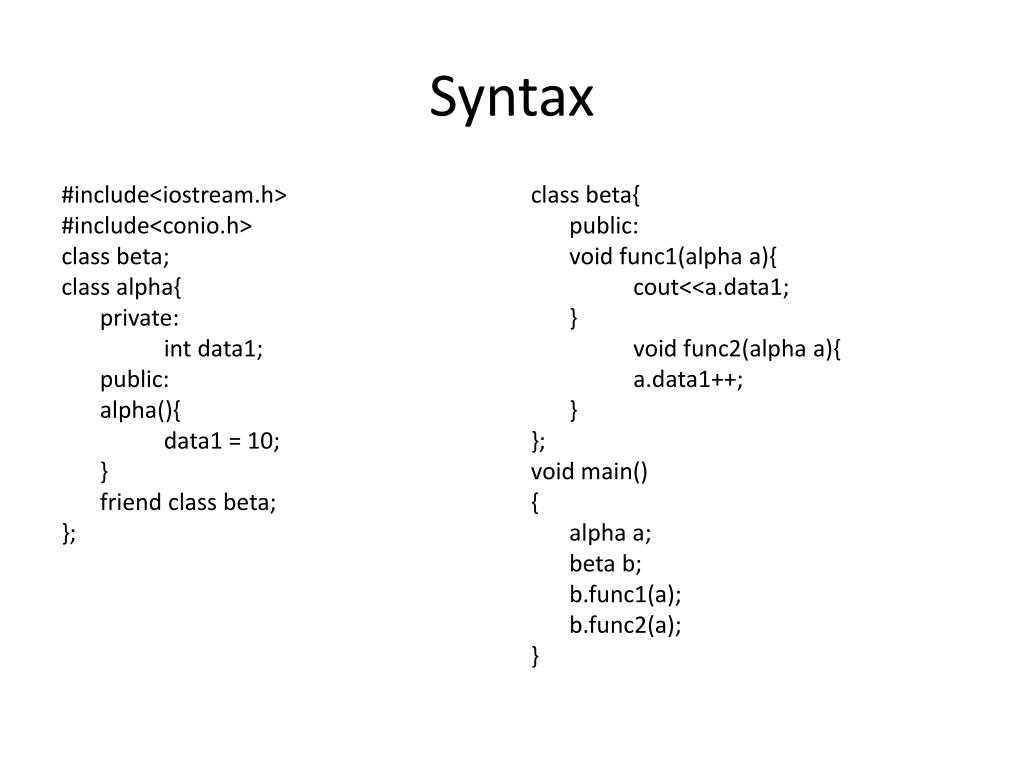 Syntax

#include<iostream.h>
#include<conio.h>
class beta;
class alpha{
private:
int data1;
public:
alpha(){
data1 = 10;
}
friend class beta;
};

class beta{
public:
void func1(alpha a){
cout<<a.data1;
}
void func2(alpha a){
a.data1++;
}
};
void main()
{
alpha a;
beta b;
b.func1(a);
b.func2(a);
}